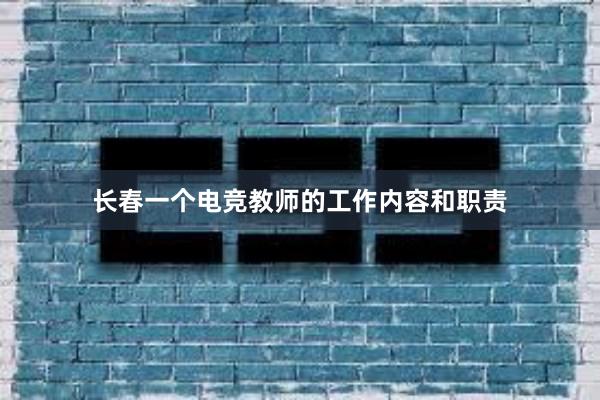 长春一个电竞教师的工作内容和职责